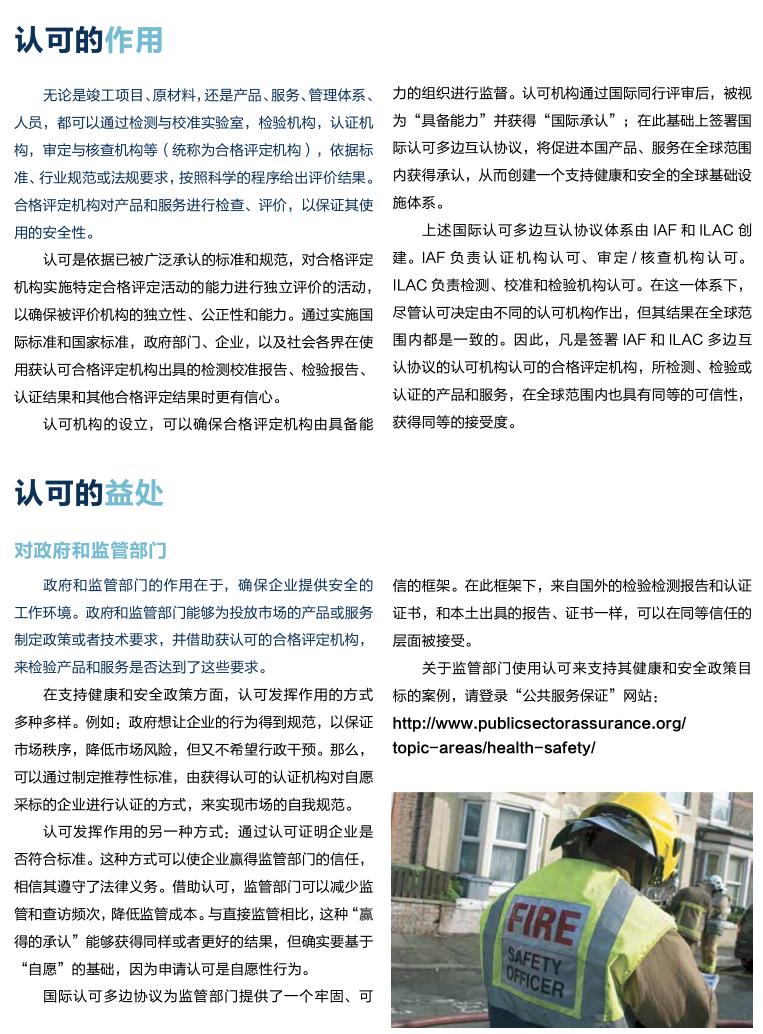 认可的作用

无论是竣工项目、原材料，还是产品、服务、管理体系、人员，都可以通过检测与校准实验室，检验机构，认证机构，审定与核查机构等（统称为合格评定机构），依据标准、行业规范或法规要求，按照科学的程序给出评价结果。合格评定机构对产品和服务进行检查、评价，以保证其使用的安全性。

认可是依据已被广泛承认的标准和规范，对合格评定机构实施特定合格评定活动的能力进行独立评价的活动，以确保被评价机构的独立性、公正性和能力。通过实施国际标准和国家标准，政府部门、企业，以及社会各界在使用获认可合格评定机构出具的检测校准报告、检验报告、认证结果和其他合格评定结果时更有信心。

认可机构的设立，可以确保合格评定机构由具备能力的组织进行监督。认可机构通过国际同行评审后，被视为“具备能力”并获得“国际承认”；在此基础上签署国际认可多边互认协议，将促进本国产品、服务在全球范围内获得承认，从而创建一个支持健康和安全的全球基础设施体系。

上述国际认可多边互认协议体系由 IAF 和 ILAC 创建。IAF 负责认证机构认可、审定 / 核查机构认可。ILAC 负责检测、校准和检验机构认可。在这一体系下，尽管认可决定由不同的认可机构作出，但其结果在全球范围内都是一致的。因此，凡是签署 IAF 和 ILAC 多边互认协议的认可机构认可的合格评定机构，所检测、检验或认证的产品和服务，在全球范围内也具有同等的可信性，获得同等的接受度。

认可的益处

对政府和监管部门

政府和监管部门的作用在于，确保企业提供安全的工作环境。政府和监管部门能够为投放市场的产品或服务制定政策或者技术要求，并借助获认可的合格评定机构，来检验产品和服务是否达到了这些要求。

在支持健康和安全政策方面，认可发挥作用的方式多种多样。例如：政府想让企业的行为得到规范，以保证市场秩序，降低市场风险，但又不希望行政干预。那么，可以通过制定推荐性标准，由获得认可的认证机构对自愿采标的企业进行认证的方式，来实现市场的自我规范。

认可发挥作用的另一种方式：通过认可证明企业是否符合标准。这种方式可以使企业赢得监管部门的信任，相信其遵守了法律义务。借助认可，监管部门可以减少监管和查访频次，降低监管成本。与直接监管相比，这种“赢得的承认”能够获得同样或者更好的结果，但确实要基于“自愿”的基础，因为申请认可是自愿性行为。

国际认可多边协议为监管部门提供了一个牢固、可信的框架。在此框架下，来自国外的检验检测报告和认证证书，和本土出具的报告、证书一样，可以在同等信任的层面被接受。

关于监管部门使用认可来支持其健康和安全政策目标的案例，请登录“公共服务保证”网站：
http://www.publicsectorassurance.org/topic-areas/health-safety/

FIRE
SAFETY
OFFICER